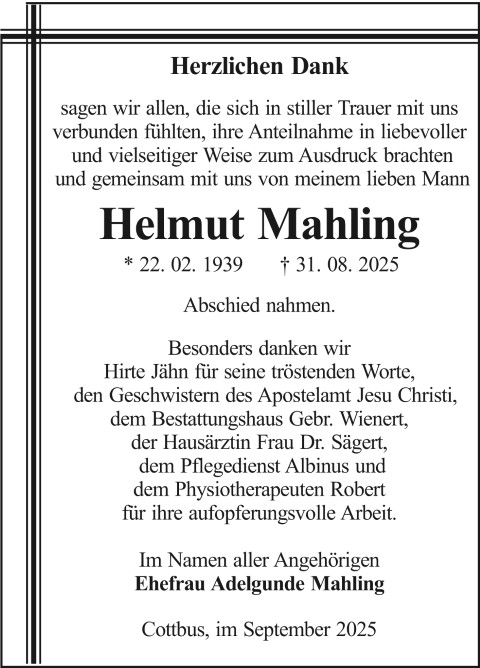 Herzlichen Dank

sagen wir allen, die sich in stiller Trauer mit uns verbunden fühlten, ihre Anteilnahme in liebevoller und vielseitiger Weise zum Ausdruck brachten und gemeinsam mit uns von meinem lieben Mann

Helmut Mahling

* 22. 02. 1939 † 31. 08. 2025

Abschied nahmen.

Besonders danken wir
Hirte Jähn für seine tröstenden Worte,
den Geschwistern des Apostelamt Jesu Christi,
dem Bestattungshaus Gebr. Wienert,
der Hausärztin Frau Dr. Sägert,
dem Pflegedienst Albinus und
dem Physiotherapeuten Robert
für ihre aufopferungsvolle Arbeit.

Im Namen aller Angehörigen
Ehefrau Adelgunde Mahling

Cottbus, im September 2025